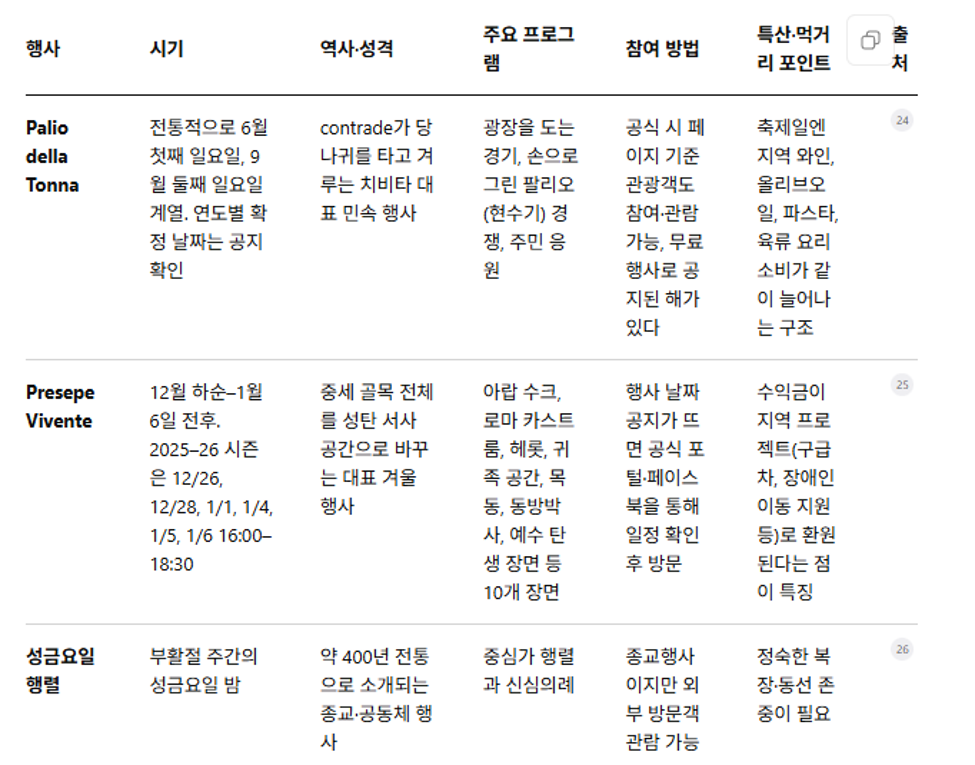 | 행사 | 시기 | 역사·성격 | 주요 프로그램 | 참여 방법 | 특산·먹거리 포인트 | 출처 |
|---|---|---|---|---|---|---|
| Palio della Tonna | 전통적으로 6월 첫째 일요일, 9월 둘째 일요일 계열. 연도별 확정 날짜는 공지 확인 | contrade가 당나귀를 타고 겨루는 치비타 대표 민속 행사 | 광장을 도는 경기, 손으로 그린 팔리오(현수기) 경쟁, 주민 응원 | 공식 시 페이지 기준 관광객도 참여·관람 가능, 무료 행사로 공지된 해가 있다 | 축제일엔 지역 와인, 올리브오일, 파스타, 육류 요리 소비가 같이 늘어나는 구조 | 24 |
| Presepe Vivente | 12월 하순–1월 6일 전후. 2025–26 시즌은 12/26, 12/28, 1/1, 1/4, 1/5, 1/6 16:00–18:30 | 중세 골목 전체를 성탄 서사 공간으로 바꾸는 대표 겨울 행사 | 아랍 수크, 로마 카스트룸, 헤롯, 귀족 공간, 목동, 동방박사, 예수 탄생 장면 등 10개 장면 | 행사 날짜 공지가 뜨면 공식 포털·페이스북을 통해 일정 확인 후 방문 | 수익금이 지역 프로젝트(구급차, 장애인 이동 지원 등)로 환원된다는 점이 특징 | 25 |
| 성금요일 행렬 | 부활절 주간의 성금요일 밤 | 약 400년 전통으로 소개되는 종교·공동체 행사 | 중심가 행렬과 신심의례 | 종교행사이지만 외부 방문객 관람 가능 | 정숙한 복장·동선 존중이 필요 | 26 |